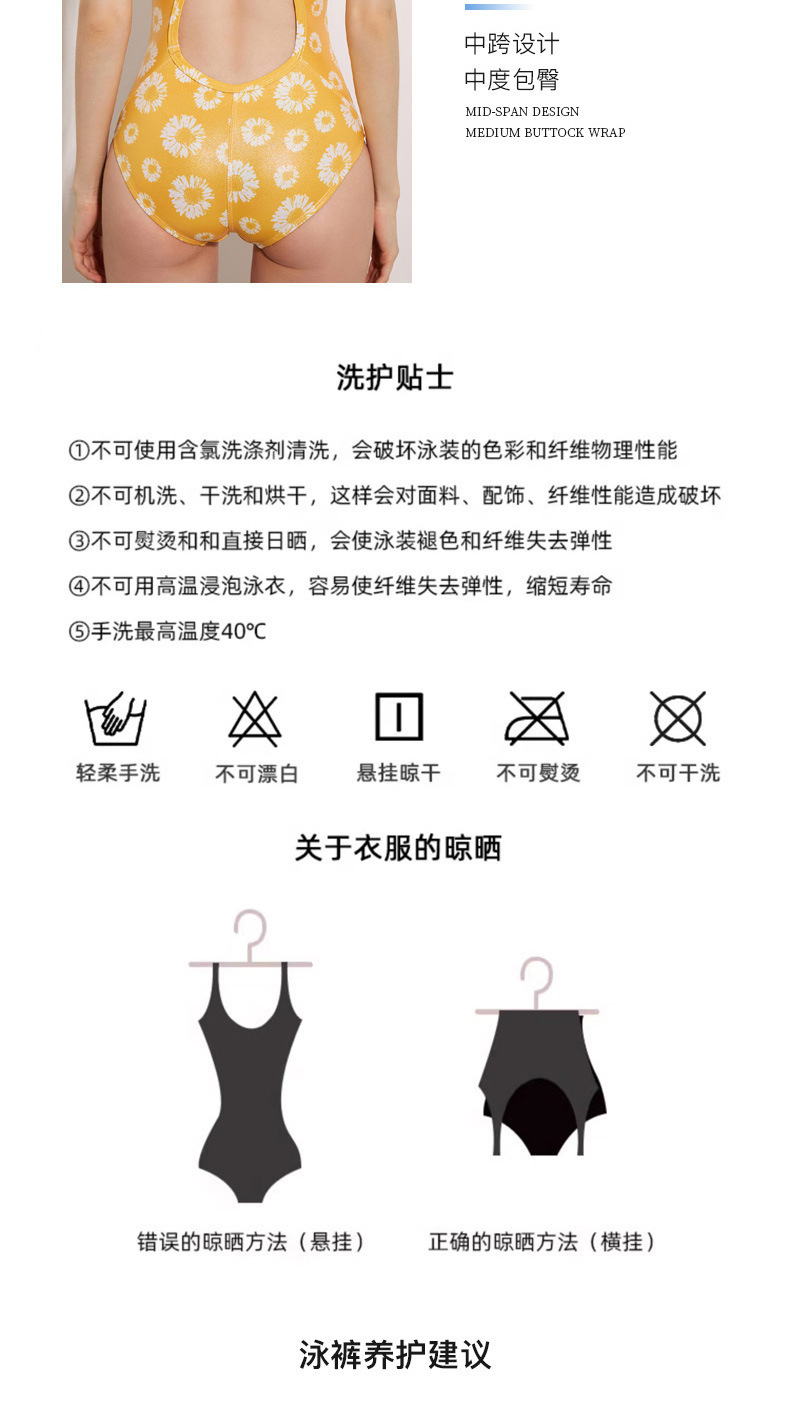 中跨设计
中度包臀
MID-SPAN DESIGN
MEDIUM BUTTOCK WRAP

洗护贴士

①不可使用含氯洗涤剂清洗，会破坏泳装的色彩和纤维物理性能

②不可机洗、干洗和烘干，这样会对面料、配饰、纤维性能造成破坏

③不可熨烫和和直接日晒，会使泳装褪色和纤维失去弹性

④不可用高温浸泡泳衣，容易使纤维失去弹性，缩短寿命

⑤手洗最高温度40℃

轻柔手洗 不可漂白 悬挂晾干 不可熨烫 不可干洗

关于衣服的晾晒

错误的晾晒方法（悬挂） 正确的晾晒方法（横挂）

泳裤养护建议